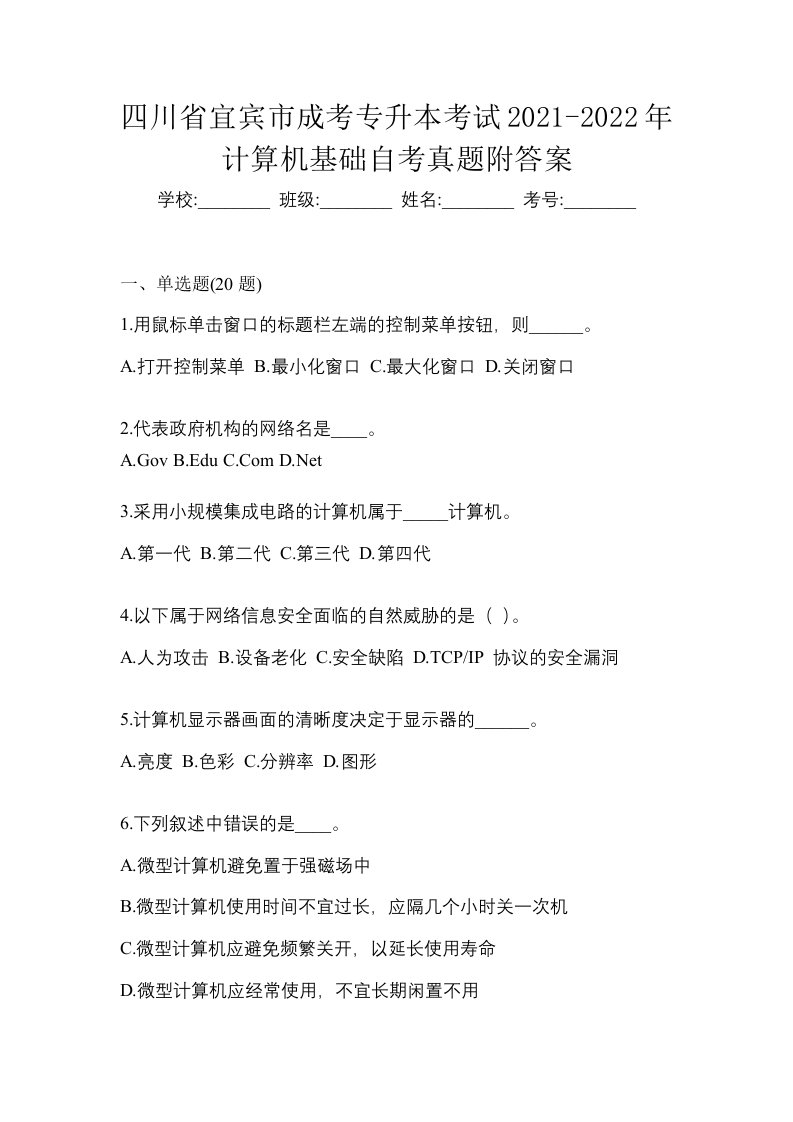 四川省宜宾市成考专升本考试2021-2022年计算机基础自考真题附答案

学校:________ 班级:________ 姓名:________ 考号:________

一、单选题(20 题)

1.用鼠标单击窗口的标题栏左端的控制菜单按钮，则______。

A.打开控制菜单 B.最小化窗口 C.最大化窗口 D.关闭窗口

2.代表政府机构的网络名是____。

A.Gov B.Edu C.Com D.Net

3.采用小规模集成电路的计算机属于_____计算机。

A.第一代 B.第二代 C.第三代 D.第四代

4.以下属于网络信息安全面临的自然威胁的是（ ）。

A.人为攻击 B.设备老化 C.安全缺陷 D.TCP/IP 协议的安全漏洞

5.计算机显示器画面的清晰度决定于显示器的______。

A.亮度 B.色彩 C.分辨率 D.图形

6.下列叙述中错误的是____。

A.微型计算机避免置于强磁场中

B.微型计算机使用时间不宜过长，应隔几个小时关一次机

C.微型计算机应避免频繁关开，以延长使用寿命

D.微型计算机应经常使用，不宜长期闲置不用